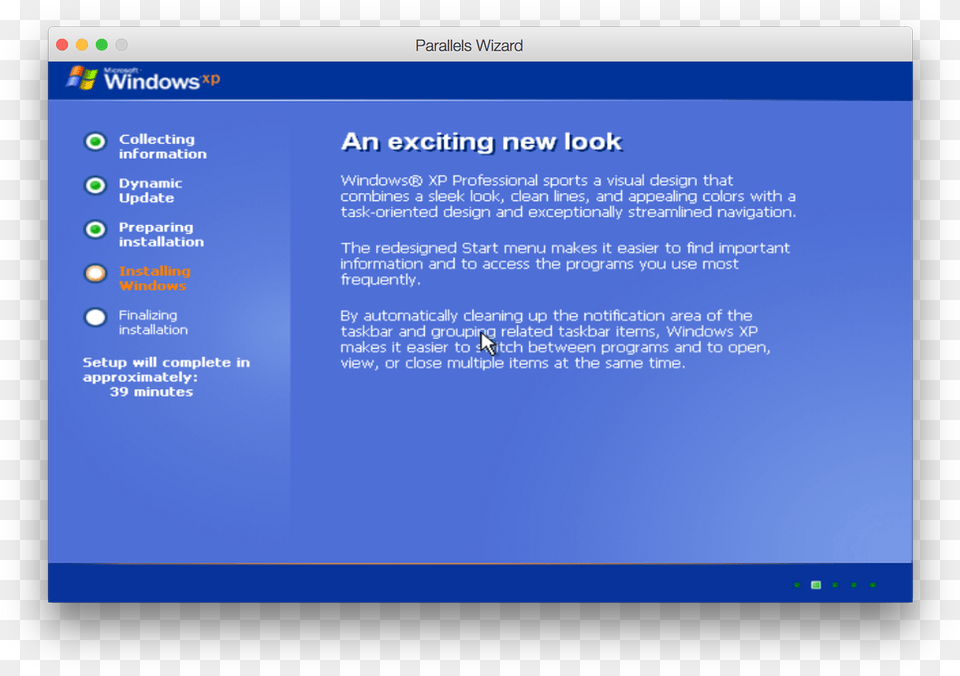 Parallels Wizard

Microsoft Windows xp

Collecting information

Dynamic Update

Preparing installation

Installing Windows

Finalizing installation

Setup will complete in approximately: 39 minutes

An exciting new look

Windows® XP Professional sports a visual design that combines a sleek look, clean lines, and appealing colors with a task-oriented design and exceptionally streamlined navigation.

The redesigned Start menu makes it easier to find important information and to access the programs you use most frequently.

By automatically cleaning up the notification area of the taskbar and grouping related taskbar items, Windows XP makes it easier to switch between programs and to open, view, or close multiple items at the same time.